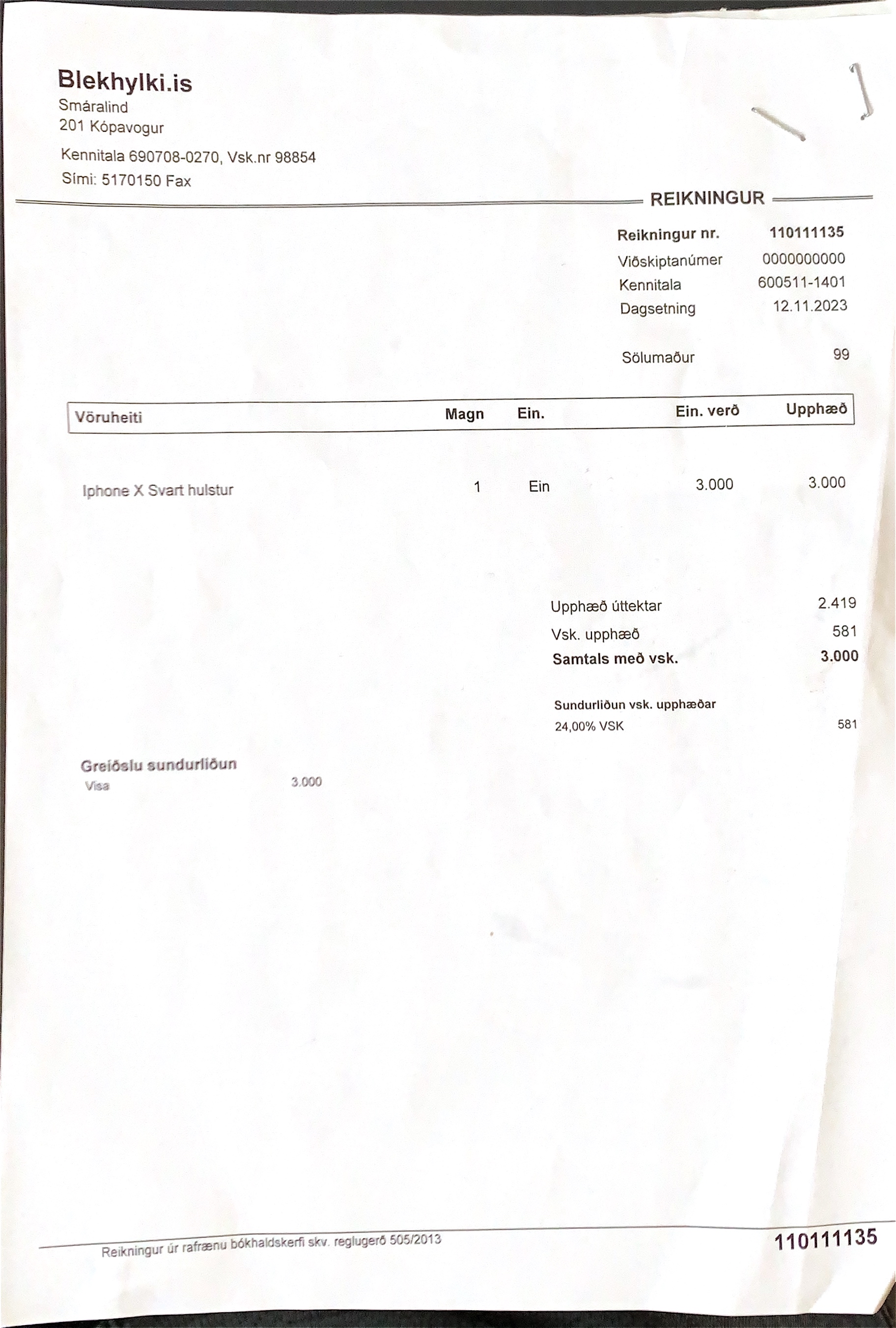 Blekhylki.is
Smáralind
201 Kópavogur

Kennitala 690708-0270, Vsk.nr 98854
Sími: 5170150 Fax

REIKNINGUR

Reikningur nr. 110111135
Viðskiptanúmer 0000000000
Kennitala 600511-1401
Dagsetning 12.11.2023

Sölumaður 99

| Vöruheiti | Magn | Ein. | Ein. verð | Upphæð |
|---|---|---|---|---|
| Iphone X Svart hulstur | 1 | Ein | 3.000 | 3.000 |

Upphæð úttektar 2.419
Vsk. upphæð 581
Samtals með vsk. 3.000

Sundurliðun vsk. upphæðar
24,00% VSK 581

Greiðslu sundurliðun
Visa 3.000

Reikningur úr rafrænu bókhaldskerfi skv. reglugerð 505/2013
110111135